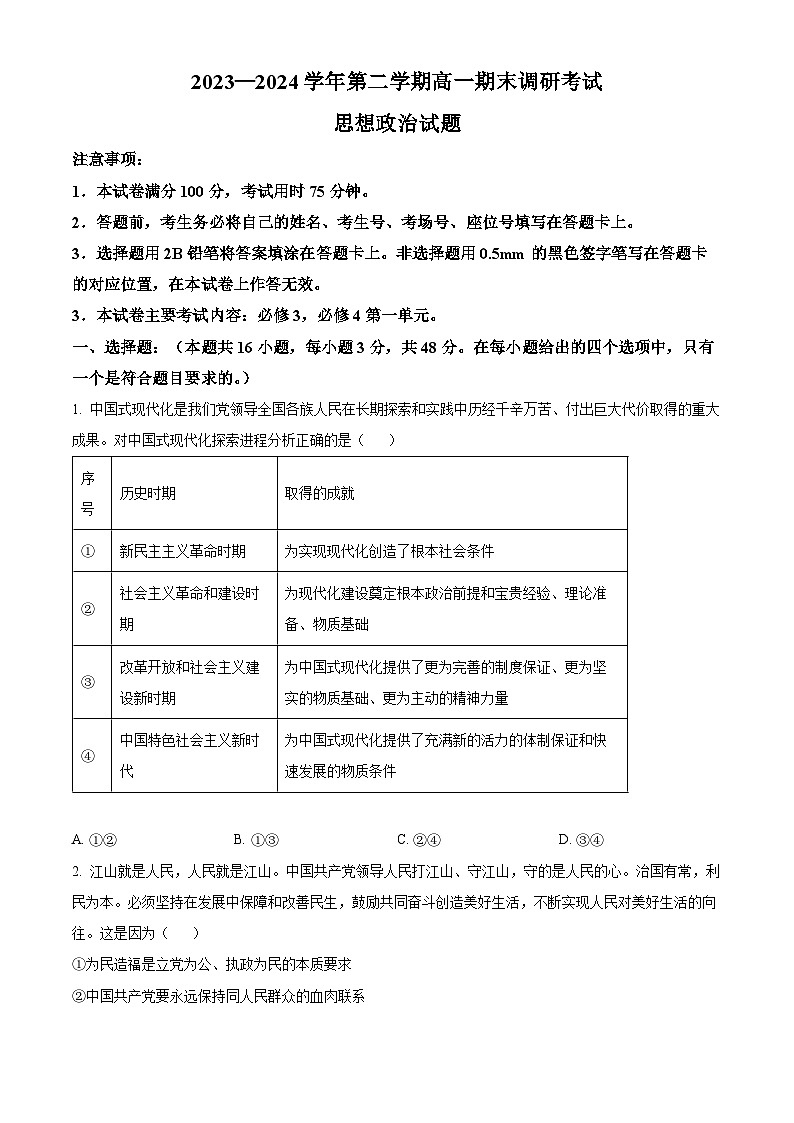 2023—2024 学年第二学期高一期末调研考试
思想政治试题

注意事项：

1．本试卷满分 100 分，考试用时 75 分钟。

2．答题前，考生务必将自己的姓名、考生号、考场号、座位号填写在答题卡上。

3．选择题用 2B 铅笔将答案填涂在答题卡上。非选择题用 0.5mm 的黑色签字笔写在答题卡的对应位置，在本试卷上作答无效。

3．本试卷主要考试内容：必修 3，必修 4 第一单元。

一、选择题：（本题共 16 小题，每小题 3 分，共 48 分。在每小题给出的四个选项中，只有一个是符合题目要求的。）

1. 中国式现代化是我们党领导全国各族人民在长期探索和实践中历经千辛万苦、付出巨大代价取得的重大成果。对中国式现代化探索进程分析正确的是（　　）

| 序号 | 历史时期 | 取得的成就 |
|---|---|---|
| ① | 新民主主义革命时期 | 为实现现代化创造了根本社会条件 |
| ② | 社会主义革命和建设时期 | 为现代化建设奠定根本政治前提和宝贵经验、理论准备、物质基础 |
| ③ | 改革开放和社会主义建设新时期 | 为中国式现代化提供了更为完善的制度保证、更为坚实的物质基础、更为主动的精神力量 |
| ④ | 中国特色社会主义新时代 | 为中国式现代化提供了充满新的活力的体制保证和快速发展的物质条件 |

A. ①②　　B. ①③　　C. ②④　　D. ③④

2. 江山就是人民，人民就是江山。中国共产党领导人民打江山、守江山，守的是人民的心。治国有常，利民为本。必须坚持在发展中保障和改善民生，鼓励共同奋斗创造美好生活，不断实现人民对美好生活的向往。这是因为（　　）

①为民造福是立党为公、执政为民的本质要求

②中国共产党要永远保持同人民群众的血肉联系